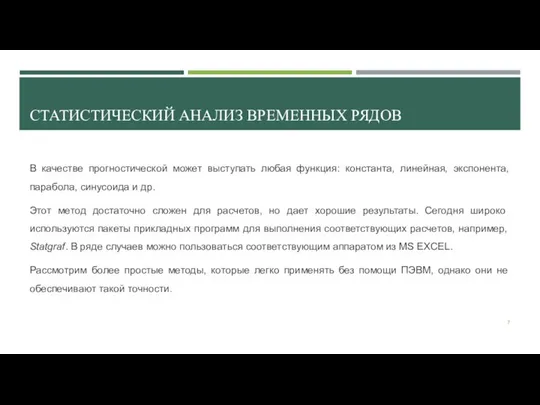 СТАТИСТИЧЕСКИЙ АНАЛИЗ ВРЕМЕННЫХ РЯДОВ

В качестве прогностической может выступать любая функция: константа, линейная, экспонента, парабола, синусоида и др.

Этот метод достаточно сложен для расчетов, но дает хорошие результаты. Сегодня широко используются пакеты прикладных программ для выполнения соответствующих расчетов, например, Statgraf. В ряде случаев можно пользоваться соответствующим аппаратом из MS EXCEL.

Рассмотрим более простые методы, которые легко применять без помощи ПЭВМ, однако они не обеспечивают такой точности.

7